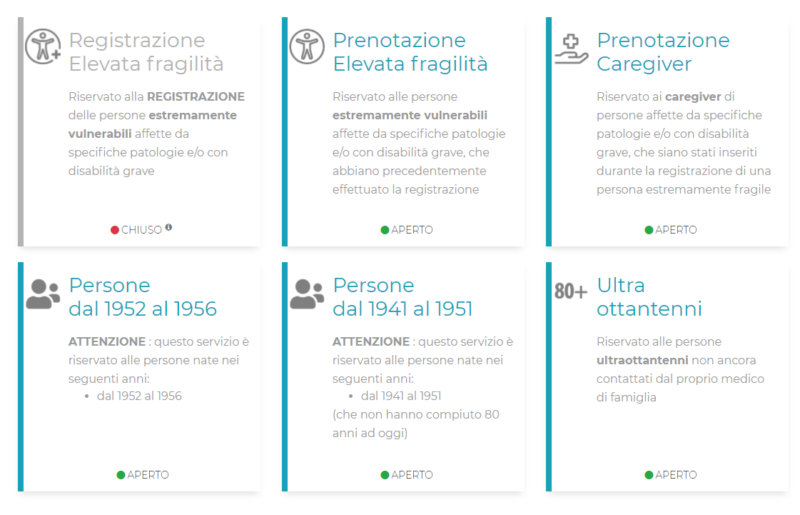 Registrazione Elevata fragilità

Riservato alla REGISTRAZIONE delle persone estremamente vulnerabili affette da specifiche patologie e/o con disabilità grave

CHIUSO

Prenotazione Elevata fragilità

Riservato alle persone estremamente vulnerabili affette da specifiche patologie e/o con disabilità grave, che abbiano precedentemente effettuato la registrazione

APERTO

Prenotazione Caregiver

Riservato ai caregiver di persone affette da specifiche patologie e/o con disabilità grave, che siano stati inseriti durante la registrazione di una persona estremamente fragile

APERTO

Persone dal 1952 al 1956

ATTENZIONE : questo servizio è riservato alle persone nate nei seguenti anni:
• dal 1952 al 1956

APERTO

Persone dal 1941 al 1951

ATTENZIONE : questo servizio è riservato alle persone nate nei seguenti anni:
• dal 1941 al 1951
(che non hanno compiuto 80 anni ad oggi)

APERTO

80+ Ultra ottantenni

Riservato alle persone ultraottantenni non ancora contattati dal proprio medico di famiglia

APERTO